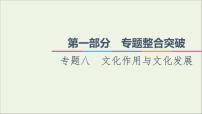 第一部分　专题整合突破

专题八　文化作用与文化发展